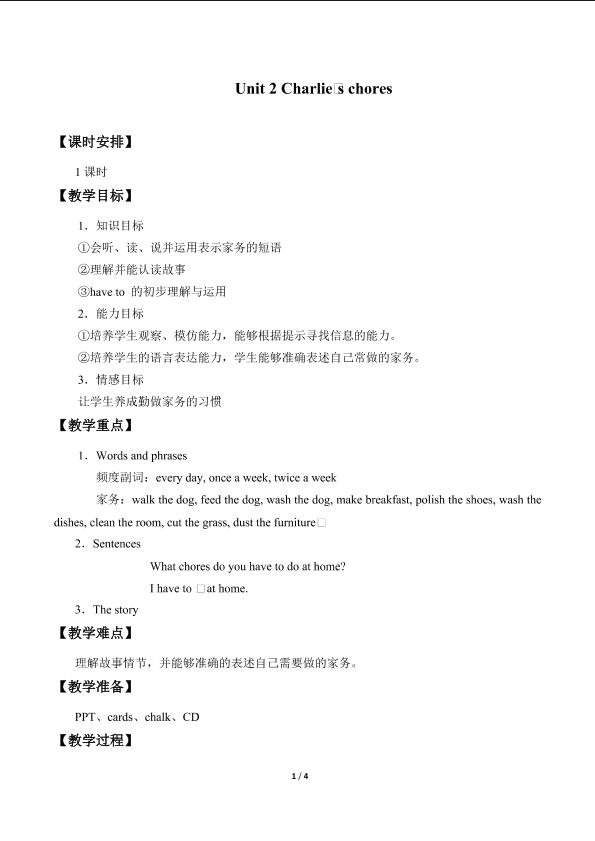 Unit 2 Charlie□s chores

【课时安排】

1 课时

【教学目标】

1．知识目标

①会听、读、说并运用表示家务的短语

②理解并能认读故事

③have to 的初步理解与运用

2．能力目标

①培养学生观察、模仿能力，能够根据提示寻找信息的能力。

②培养学生的语言表达能力，学生能够准确表述自己常做的家务。

3．情感目标

让学生养成勤做家务的习惯

【教学重点】

1．Words and phrases

频度副词：every day, once a week, twice a week

家务：walk the dog, feed the dog, wash the dog, make breakfast, polish the shoes, wash the dishes, clean the room, cut the grass, dust the furniture□

2．Sentences

What chores do you have to do at home?

I have to □at home.

3．The story

【教学难点】

理解故事情节，并能够准确的表述自己需要做的家务。

【教学准备】

PPT、cards、chalk、CD

【教学过程】

1 / 4